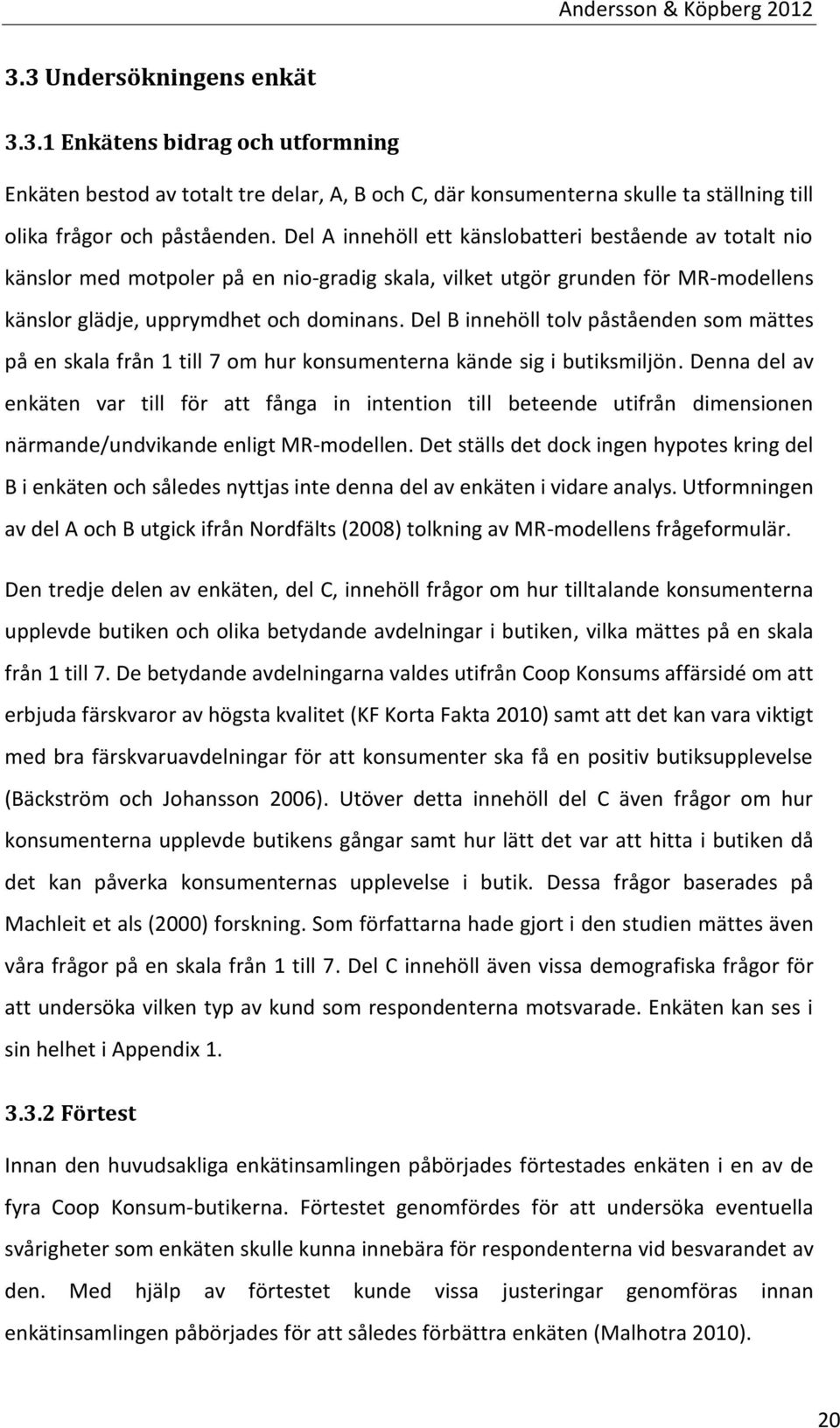 Andersson & Köpberg 2012

3.3 Undersökningens enkät

3.3.1 Enkätens bidrag och utformning

Enkäten bestod av totalt tre delar, A, B och C, där konsumenterna skulle ta ställning till olika frågor och påståenden. Del A innehöll ett känslobatteri bestående av totalt nio känslor med motpoler på en nio-gradig skala, vilket utgör grunden för MR-modellens känslor glädje, upprymdhet och dominans. Del B innehöll tolv påståenden som mättes på en skala från 1 till 7 om hur konsumenterna kände sig i butiksmiljön. Denna del av enkäten var till för att fånga in intention till beteende utifrån dimensionen närmande/undvikande enligt MR-modellen. Det ställs det dock ingen hypotes kring del B i enkäten och således nyttjas inte denna del av enkäten i vidare analys. Utformningen av del A och B utgick ifrån Nordfälts (2008) tolkning av MR-modellens frågeformulär.

Den tredje delen av enkäten, del C, innehöll frågor om hur tilltalande konsumenterna upplevde butiken och olika betydande avdelningar i butiken, vilka mättes på en skala från 1 till 7. De betydande avdelningarna valdes utifrån Coop Konsums affärsidé om att erbjuda färskvaror av högsta kvalitet (KF Korta Fakta 2010) samt att det kan vara viktigt med bra färskvaruavdelningar för att konsumenter ska få en positiv butiksupplevelse (Bäckström och Johansson 2006). Utöver detta innehöll del C även frågor om hur konsumenterna upplevde butikens gångar samt hur lätt det var att hitta i butiken då det kan påverka konsumenternas upplevelse i butik. Dessa frågor baserades på Machleit et als (2000) forskning. Som författarna hade gjort i den studien mättes även våra frågor på en skala från 1 till 7. Del C innehöll även vissa demografiska frågor för att undersöka vilken typ av kund som respondenterna motsvarade. Enkäten kan ses i sin helhet i Appendix 1.

3.3.2 Förtest

Innan den huvudsakliga enkätinsamlingen påbörjades förtestades enkäten i en av de fyra Coop Konsum-butikerna. Förtestet genomfördes för att undersöka eventuella svårigheter som enkäten skulle kunna innebära för respondenterna vid besvarandet av den. Med hjälp av förtestet kunde vissa justeringar genomföras innan enkätinsamlingen påbörjades för att således förbättra enkäten (Malhotra 2010).

20